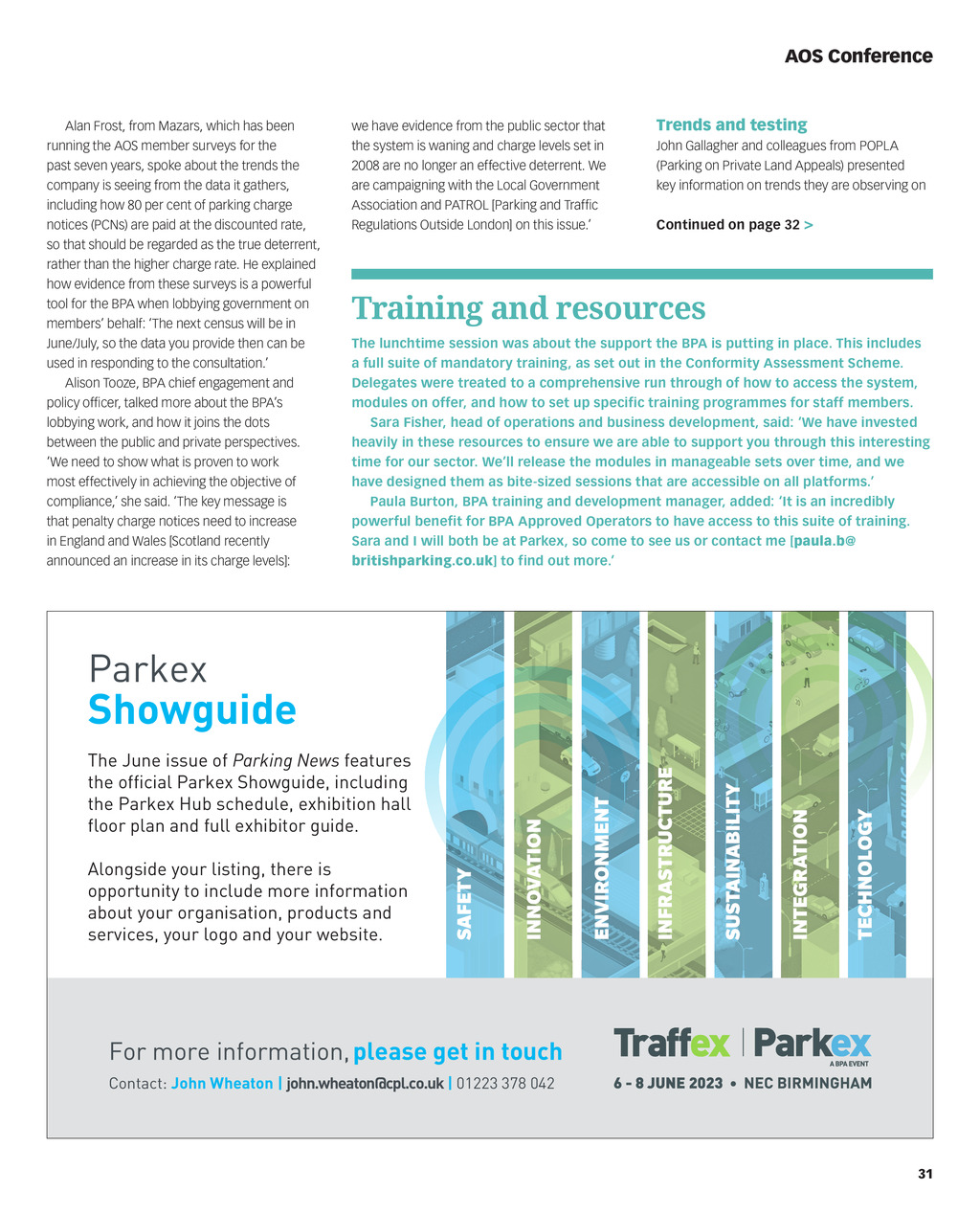 AOS Conference

Alan Frost, from Mazars, which has been running the AOS member surveys for the past seven years, spoke about the trends the company is seeing from the data it gathers, including how 80 per cent of parking charge notices (PCNs) are paid at the discounted rate, so that should be regarded as the true deterrent, rather than the higher charge rate. He explained how evidence from these surveys is a powerful tool for the BPA when lobbying government on members' behalf: 'The next census will be in June/July, so the data you provide then can be used in responding to the consultation.'

Alison Tooze, BPA chief engagement and policy officer, talked more about the BPA's lobbying work, and how it joins the dots between the public and private perspectives. 'We need to show what is proven to work most effectively in achieving the objective of compliance,' she said. 'The key message is that penalty charge notices need to increase in England and Wales [Scotland recently announced an increase in its charge levels]: we have evidence from the public sector that the system is waning and charge levels set in 2008 are no longer an effective deterrent. We are campaigning with the Local Government Association and PATROL [Parking and Traffic Regulations Outside London] on this issue.'

Trends and testing

John Gallagher and colleagues from POPLA (Parking on Private Land Appeals) presented key information on trends they are observing on

Continued on page 32 >

Training and resources

The lunchtime session was about the support the BPA is putting in place. This includes a full suite of mandatory training, as set out in the Conformity Assessment Scheme. Delegates were treated to a comprehensive run through of how to access the system, modules on offer, and how to set up specific training programmes for staff members.

Sara Fisher, head of operations and business development, said: 'We have invested heavily in these resources to ensure we are able to support you through this interesting time for our sector. We'll release the modules in manageable sets over time, and we have designed them as bite-sized sessions that are accessible on all platforms.'

Paula Burton, BPA training and development manager, added: 'It is an incredibly powerful benefit for BPA Approved Operators to have access to this suite of training. Sara and I will both be at Parkex, so come to see us or contact me [paula.b@britishparking.co.uk] to find out more.'

Parkex
Showguide

The June issue of Parking News features the official Parkex Showguide, including the Parkex Hub schedule, exhibition hall floor plan and full exhibitor guide.

Alongside your listing, there is opportunity to include more information about your organisation, products and services, your logo and your website.

SAFETY INNOVATION ENVIRONMENT INFRASTRUCTURE SUSTAINABILITY INTEGRATION TECHNOLOGY

For more information, please get in touch
Contact: John Wheaton | john.wheaton@cpl.co.uk | 01223 378 042

Traffex | Parkex
A BPA EVENT
6 - 8 JUNE 2023 • NEC BIRMINGHAM

31